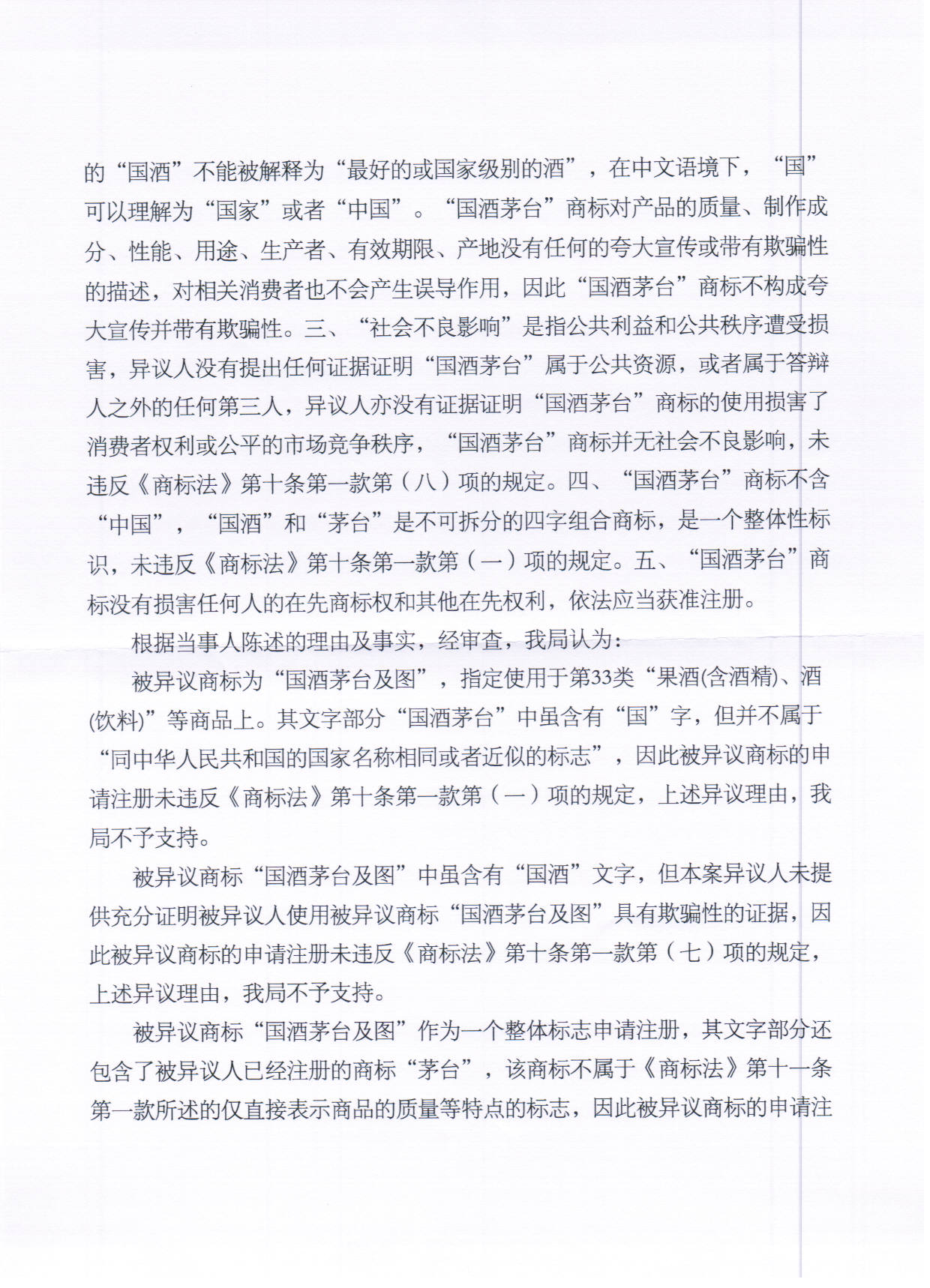 的“国酒”不能被解释为“最好的或国家级别的酒”，在中文语境下，“国”可以理解为“国家”或者“中国”。“国酒茅台”商标对产品的质量、制作成分、性能、用途、生产者、有效期限、产地没有任何的夸大宣传或带有欺骗性的描述，对相关消费者也不会产生误导作用，因此“国酒茅台”商标不构成夸大宣传并带有欺骗性。三、“社会不良影响”是指公共利益和公共秩序遭受损害，异议人没有提出任何证据证明“国酒茅台”属于公共资源，或者属于答辩人之外的任何第三人，异议人亦没有证据证明“国酒茅台”商标的使用损害了消费者权利或公平的市场竞争秩序，“国酒茅台”商标并无社会不良影响，未违反《商标法》第十条第一款第（八）项的规定。四、“国酒茅台”商标不含“中国”，“国酒”和“茅台”是不可拆分的四字组合商标，是一个整体性标识，未违反《商标法》第十条第一款第（一）项的规定。五、“国酒茅台”商标没有损害任何人的在先商标权和其他在先权利，依法应当获准注册。

根据当事人陈述的理由及事实，经审查，我局认为：

被异议商标为“国酒茅台及图”，指定使用于第33类“果酒(含酒精)、酒(饮料)”等商品上。其文字部分“国酒茅台”中虽含有“国”字，但并不属于“同中华人民共和国的国家名称相同或者近似的标志”，因此被异议商标的申请注册未违反《商标法》第十条第一款第（一）项的规定，上述异议理由，我局不予支持。

被异议商标“国酒茅台及图”中虽含有“国酒”文字，但本案异议人未提供充分证明被异议人使用被异议商标“国酒茅台及图”具有欺骗性的证据，因此被异议商标的申请注册未违反《商标法》第十条第一款第（七）项的规定，上述异议理由，我局不予支持。

被异议商标“国酒茅台及图”作为一个整体标志申请注册，其文字部分还包含了被异议人已经注册的商标“茅台”，该商标不属于《商标法》第十一条第一款所述的仅直接表示商品的质量等特点的标志，因此被异议商标的申请注